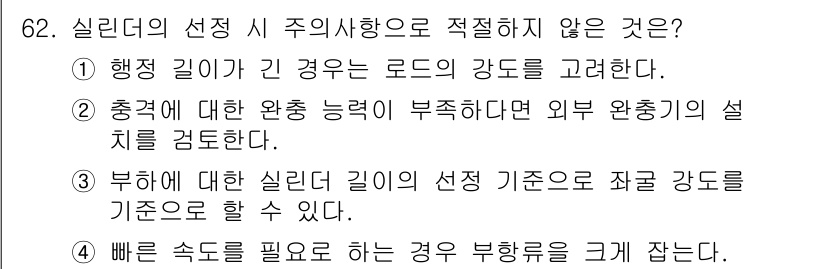 62. 실린더의 선정 시 주의사항으로 적절하지 않은 것은?

① 행정 길이가 긴 경우는 로드의 강도를 고려한다.

② 충격에 대한 완충 능력이 부족하다면 외부 완충기의 설치를 검토한다.

③ 부하에 대한 실린더 길이의 선정 기준으로 좌굴 강도를 기준으로 할 수 있다.

④ 빠른 속도를 필요로 하는 경우 부항류을 크게 잡는다.